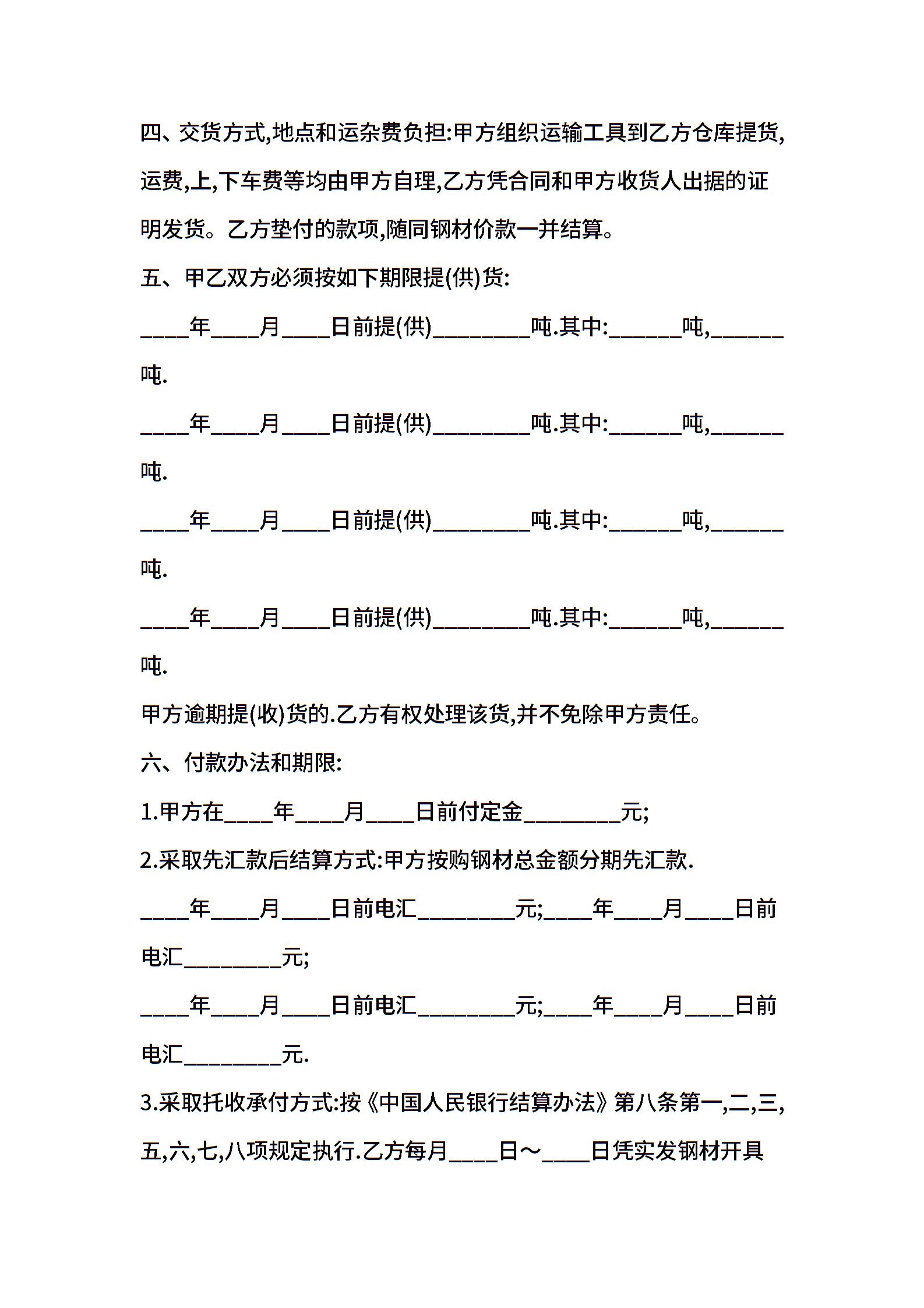 四、交货方式,地点和运杂费负担:甲方组织运输工具到乙方仓库提货,运费,上,下车费等均由甲方自理,乙方凭合同和甲方收货人出据的证明发货。乙方垫付的款项,随同钢材价款一并结算。

五、甲乙双方必须按如下期限提(供)货:

____年____月____日前提(供)________吨.其中:______吨,______吨.

____年____月____日前提(供)________吨.其中:______吨,______吨.

____年____月____日前提(供)________吨.其中:______吨,______吨.

____年____月____日前提(供)________吨.其中:______吨,______吨.

甲方逾期提(收)货的.乙方有权处理该货,并不免除甲方责任。

六、付款办法和期限:

1.甲方在____年____月____日前付定金________元;

2.采取先汇款后结算方式:甲方按购钢材总金额分期先汇款.

____年____月____日前电汇________元;____年____月____日前电汇________元;

____年____月____日前电汇________元;____年____月____日前电汇________元.

3.采取托收承付方式:按《中国人民银行结算办法》第八条第一,二,三,五,六,七,八项规定执行.乙方每月____日～____日凭实发钢材开具